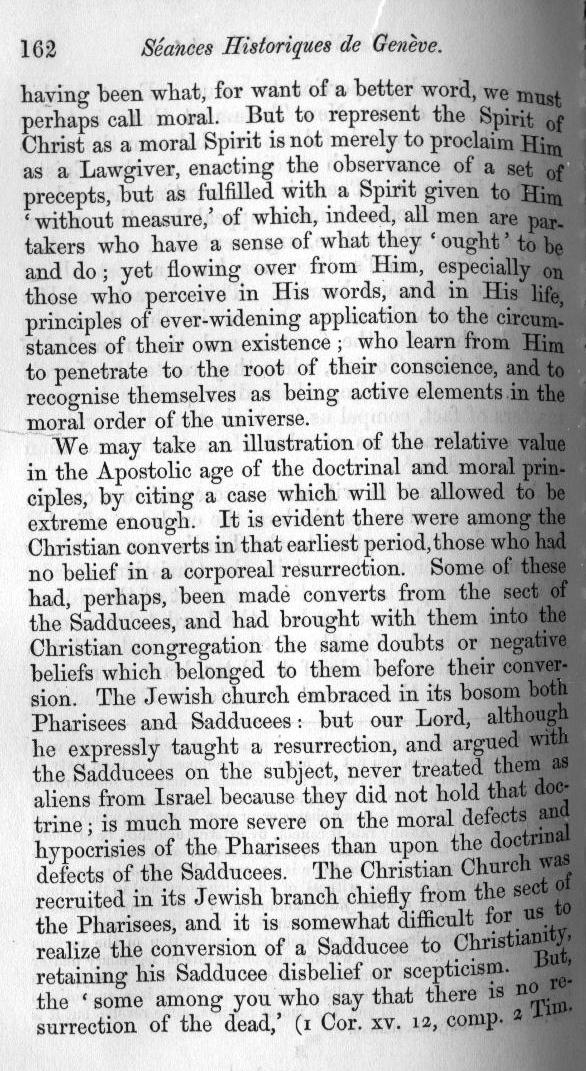 162 Séances Historiques de Genève.

having been what, for want of a better word, we must perhaps call moral. But to represent the Spirit of Christ as a moral Spirit is not merely to proclaim Him as a Lawgiver, enacting the observance of a set of precepts, but as fulfilled with a Spirit given to Him 'without measure,' of which, indeed, all men are partakers who have a sense of what they 'ought' to be and do; yet flowing over from Him, especially on those who perceive in His words, and in His life, principles of ever-widening application to the circumstances of their own existence; who learn from Him to penetrate to the root of their conscience, and to recognise themselves as being active elements in the moral order of the universe.

We may take an illustration of the relative value in the Apostolic age of the doctrinal and moral principles, by citing a case which will be allowed to be extreme enough. It is evident there were among the Christian converts in that earliest period, those who had no belief in a corporeal resurrection. Some of these had, perhaps, been made converts from the sect of the Sadducees, and had brought with them into the Christian congregation the same doubts or negative beliefs which belonged to them before their conversion. The Jewish church embraced in its bosom both Pharisees and Sadducees: but our Lord, although he expressly taught a resurrection, and argued with the Sadducees on the subject, never treated them as aliens from Israel because they did not hold that doctrine; is much more severe on the moral defects and hypocrisies of the Pharisees than upon the doctrinal defects of the Sadducees. The Christian Church was recruited in its Jewish branch chiefly from the sect of the Pharisees, and it is somewhat difficult for us to realize the conversion of a Sadducee to Christianity, retaining his Sadducee disbelief or scepticism. But, the 'some among you who say that there is no resurrection of the dead,' (1 Cor. xv. 12, comp. 2 Tim.